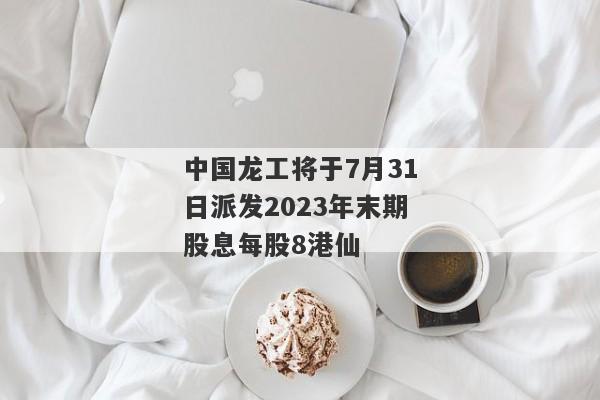 中国龙工将于7月31日派发2023年末期股息每股8港仙